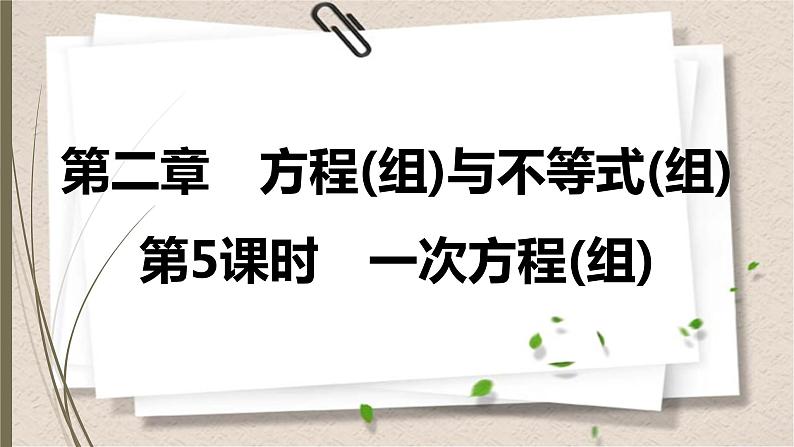 第二章　方程(组)与不等式(组)

第5课时　一次方程(组)